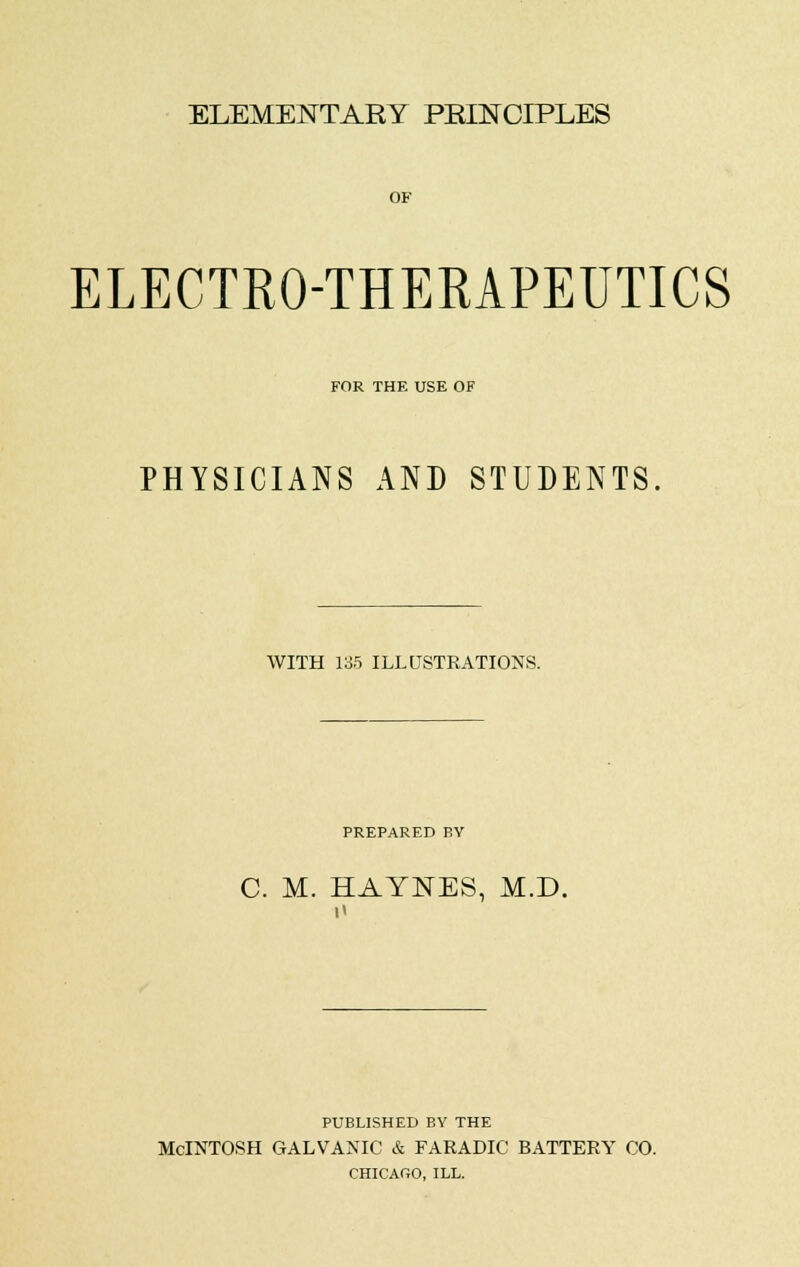 ELEMENTARY PRINCIPLES

OF

ELECTRO-THERAPEUTICS

FOR THE USE OF

PHYSICIANS AND STUDENTS.

WITH 135 ILLUSTRATIONS.

PREPARED BY

C. M. HAYNES, M.D.

PUBLISHED BY THE
McINTOSH GALVANIC & FARADIC BATTERY CO.
CHICAGO, ILL.